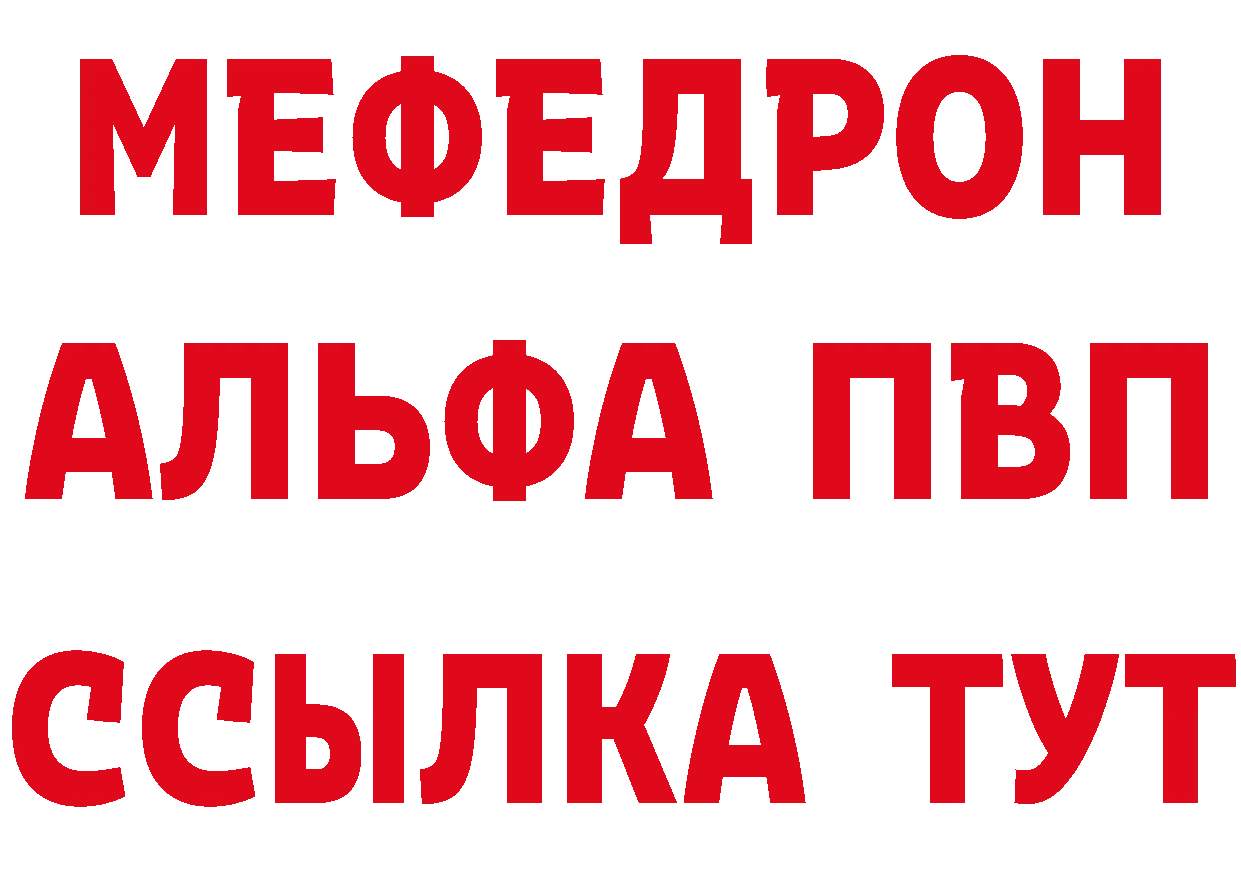 МЕФЕДРОН
АЛЬФА ПВП
ССЫЛКА ТУТ